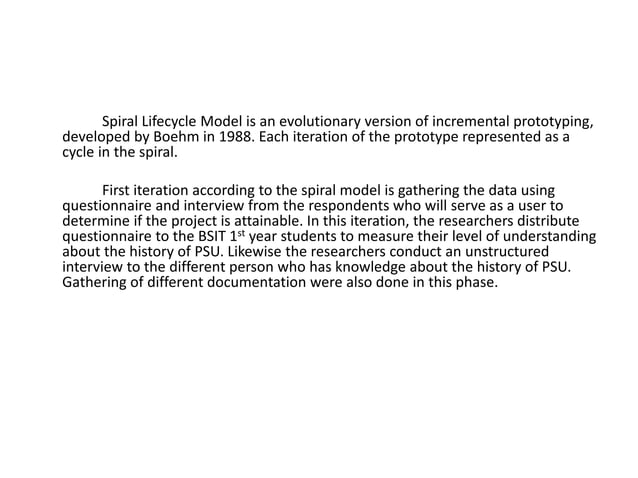 Spiral Lifecycle Model is an evolutionary version of incremental prototyping, developed by Boehm in 1988. Each iteration of the prototype represented as a cycle in the spiral.

First iteration according to the spiral model is gathering the data using questionnaire and interview from the respondents who will serve as a user to determine if the project is attainable. In this iteration, the researchers distribute questionnaire to the BSIT 1$^{st}$ year students to measure their level of understanding about the history of PSU. Likewise the researchers conduct an unstructured interview to the different person who has knowledge about the history of PSU. Gathering of different documentation were also done in this phase.